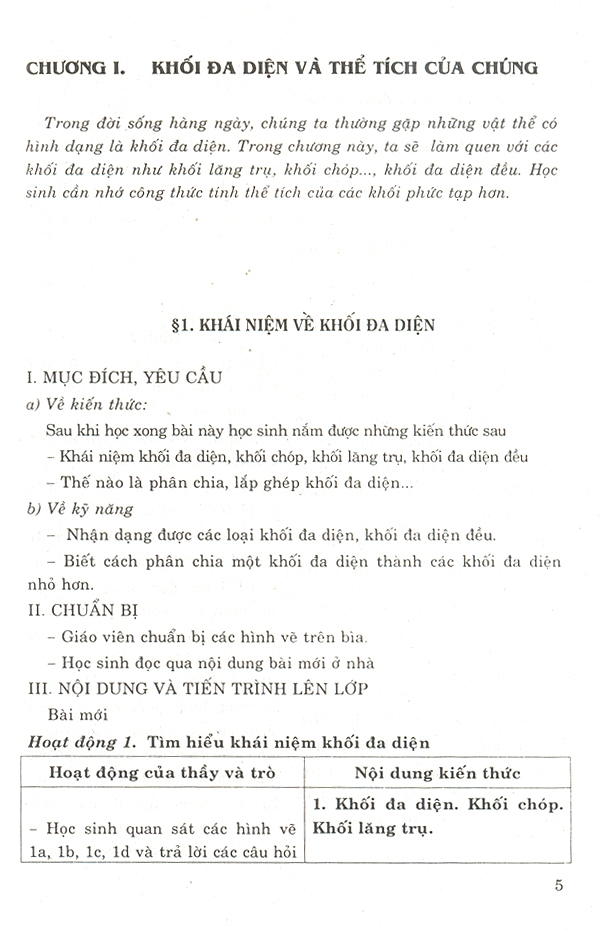 CHƯƠNG I. KHỐI ĐA DIỆN VÀ THỂ TÍCH CỦA CHÚNG

Trong đời sống hàng ngày, chúng ta thường gặp những vật thể có hình dạng là khối đa diện. Trong chương này, ta sẽ làm quen với các khối đa diện như khối lăng trụ, khối chóp..., khối đa diện đều. Học sinh cần nhớ công thức tính thể tích của các khối phức tạp hơn.

§1. KHÁI NIỆM VỀ KHỐI ĐA DIỆN

I. MỤC ĐÍCH, YÊU CẦU

a) Về kiến thức:

Sau khi học xong bài này học sinh nắm được những kiến thức sau

– Khái niệm khối đa diện, khối chóp, khối lăng trụ, khối đa diện đều

– Thế nào là phân chia, lắp ghép khối đa diện...

b) Về kỹ năng

– Nhận dạng được các loại khối đa diện, khối đa diện đều.

– Biết cách phân chia một khối đa diện thành các khối đa diện nhỏ hơn.

II. CHUẨN BỊ

– Giáo viên chuẩn bị các hình vẽ trên bìa.

– Học sinh đọc qua nội dung bài mới ở nhà

III. NỘI DUNG VÀ TIẾN TRÌNH LÊN LỚP

Bài mới

Hoạt động 1. Tìm hiểu khái niệm khối đa diện

| Hoạt động của thầy và trò | Nội dung kiến thức |
|---|---|
| – Học sinh quan sát các hình vẽ 1a, 1b, 1c, 1d và trả lời các câu hỏi | 1. Khối đa diện. Khối chóp. Khối lăng trụ. |

5